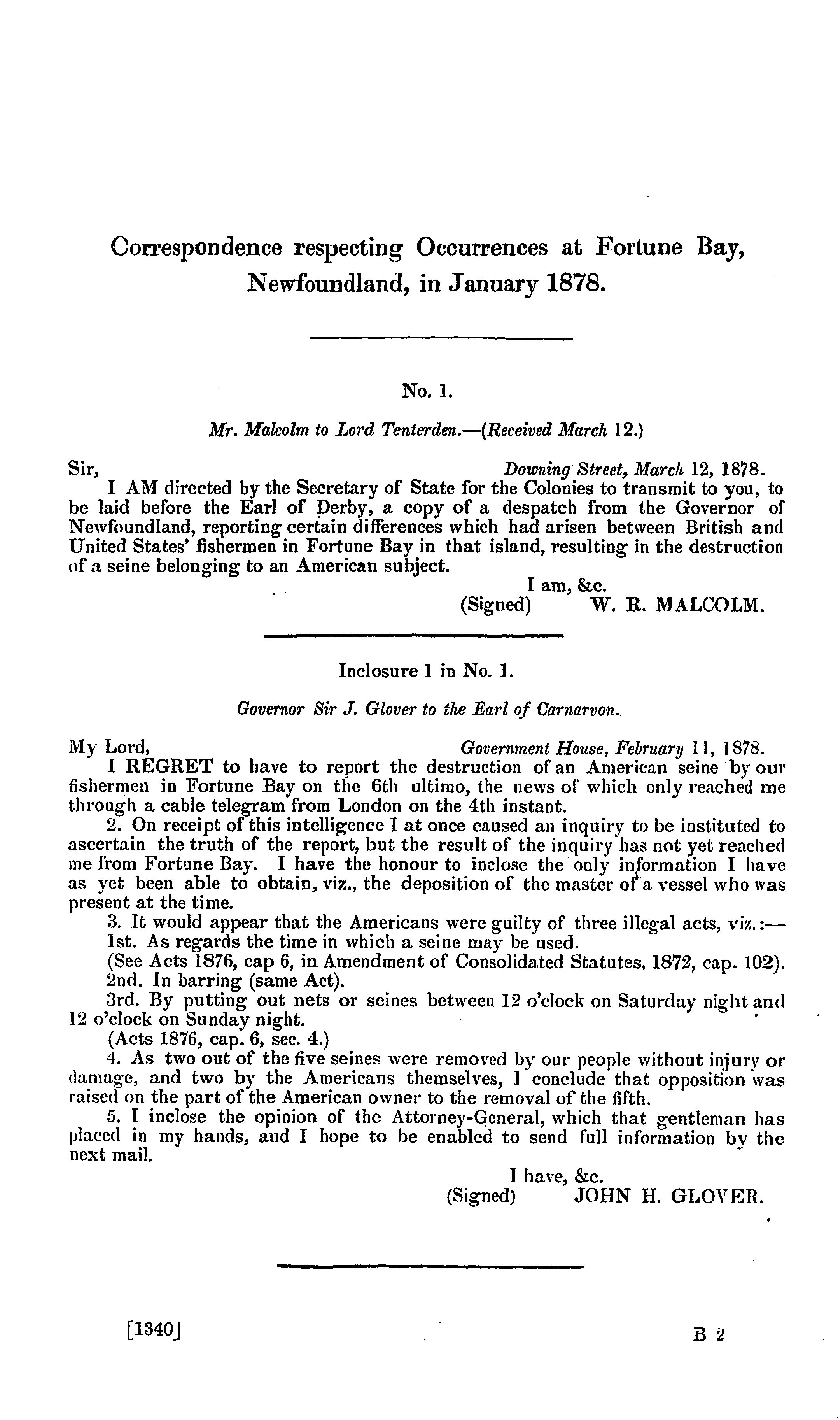 Correspondence respecting Occurrences at Fortune Bay, Newfoundland, in January 1878.

No. 1.

Mr. Malcolm to Lord Tenterden.—(Received March 12.)

Sir, Downing Street, March 12, 1878.

I AM directed by the Secretary of State for the Colonies to transmit to you, to be laid before the Earl of Derby, a copy of a despatch from the Governor of Newfoundland, reporting certain differences which had arisen between British and United States' fishermen in Fortune Bay in that island, resulting in the destruction of a seine belonging to an American subject.

I am, &c.
(Signed) W. R. MALCOLM.

Inclosure 1 in No. 1.

Governor Sir J. Glover to the Earl of Carnarvon.

My Lord, Government House, February 11, 1878.

I REGRET to have to report the destruction of an American seine by our fishermen in Fortune Bay on the 6th ultimo, the news of which only reached me through a cable telegram from London on the 4th instant.

2. On receipt of this intelligence I at once caused an inquiry to be instituted to ascertain the truth of the report, but the result of the inquiry has not yet reached me from Fortune Bay. I have the honour to inclose the only information I have as yet been able to obtain, viz., the deposition of the master of a vessel who was present at the time.

3. It would appear that the Americans were guilty of three illegal acts, viz.:—

1st. As regards the time in which a seine may be used.

(See Acts 1876, cap 6, in Amendment of Consolidated Statutes, 1872, cap. 102).

2nd. In barring (same Act).

3rd. By putting out nets or seines between 12 o'clock on Saturday night and 12 o'clock on Sunday night.

(Acts 1876, cap. 6, sec. 4.)

4. As two out of the five seines were removed by our people without injury or damage, and two by the Americans themselves, I conclude that opposition was raised on the part of the American owner to the removal of the fifth.

5. I inclose the opinion of the Attorney-General, which that gentleman has placed in my hands, and I hope to be enabled to send full information by the next mail.

I have, &c.
(Signed) JOHN H. GLOVER.

[1340] B 2